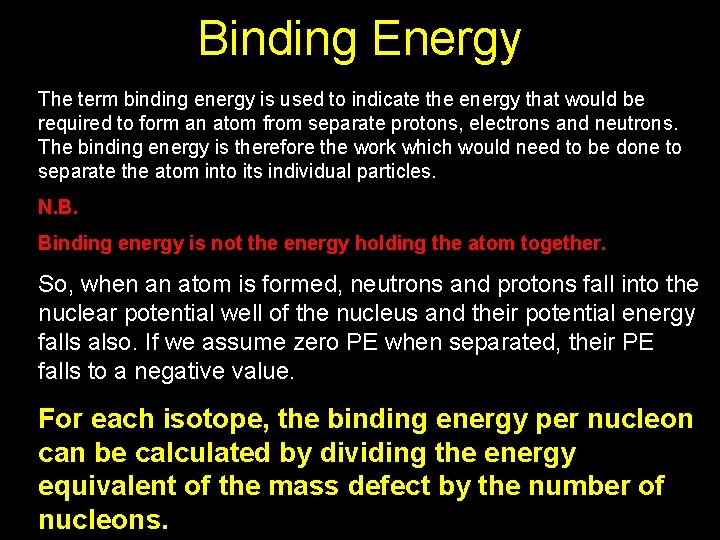 Binding Energy

The term binding energy is used to indicate the energy that would be required to form an atom from separate protons, electrons and neutrons. The binding energy is therefore the work which would need to be done to separate the atom into its individual particles.

N.B.

Binding energy is not the energy holding the atom together.

So, when an atom is formed, neutrons and protons fall into the nuclear potential well of the nucleus and their potential energy falls also. If we assume zero PE when separated, their PE falls to a negative value.

For each isotope, the binding energy per nucleon can be calculated by dividing the energy equivalent of the mass defect by the number of nucleons.